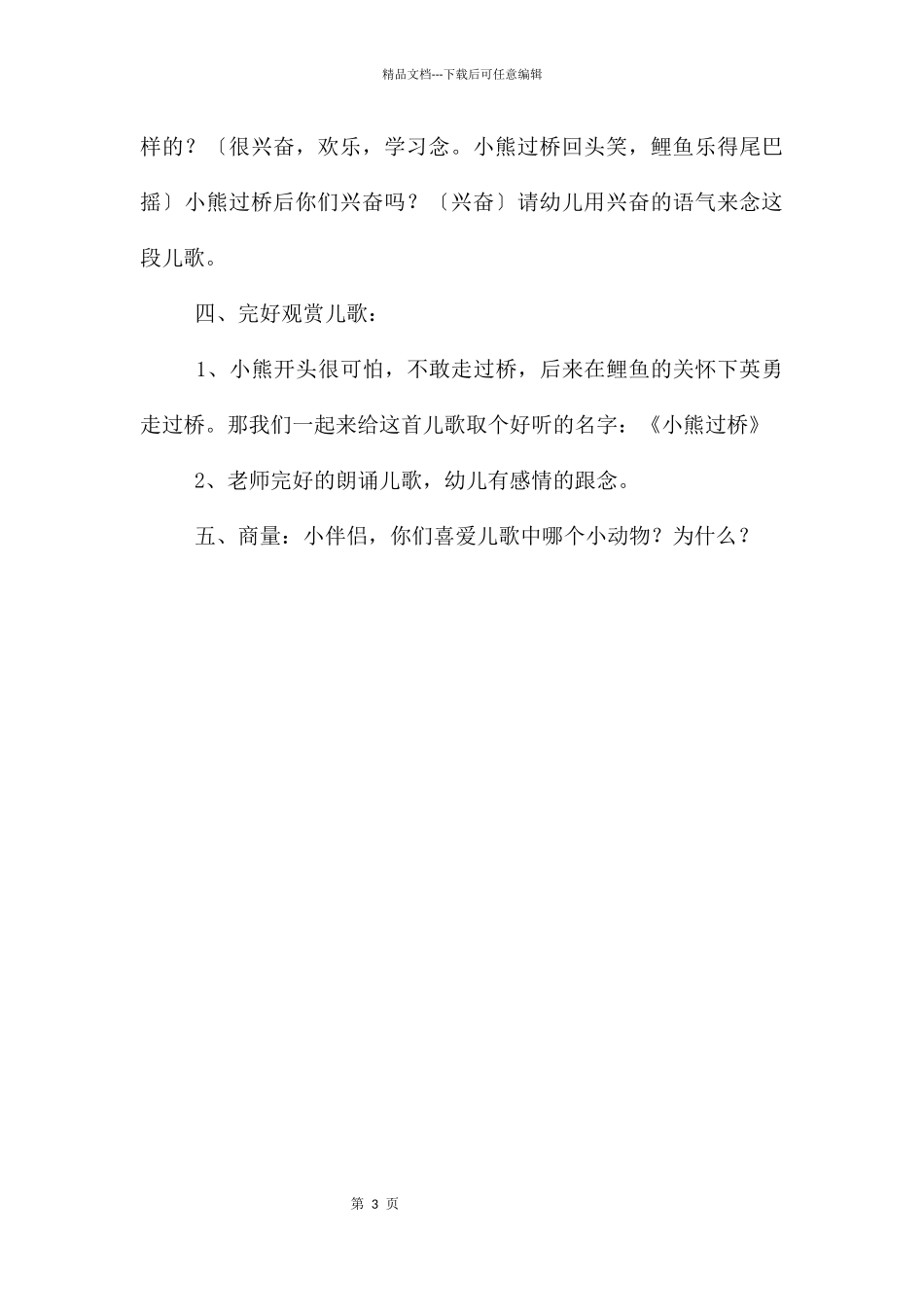 精品文档---下载后可任意编辑

样的？〔很兴奋，欢乐，学习念。小熊过桥回头笑，鲤鱼乐得尾巴摇〕小熊过桥后你们兴奋吗？〔兴奋〕请幼儿用兴奋的语气来念这段儿歌。

四、完好观赏儿歌：

1、小熊开头很可怕，不敢走过桥，后来在鲤鱼的关怀下英勇走过桥。那我们一起来给这首儿歌取个好听的名字：《小熊过桥》

2、老师完好的朗诵儿歌，幼儿有感情的跟念。

五、商量：小伴侣，你们喜爱儿歌中哪个小动物？为什么？

第 3 页